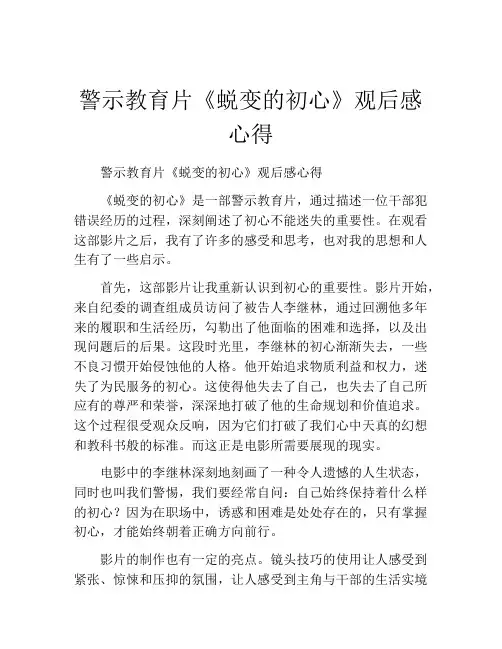 警示教育片《蜕变的初心》观后感心得

警示教育片《蜕变的初心》观后感心得

《蜕变的初心》是一部警示教育片，通过描述一位干部犯错误经历的过程，深刻阐述了初心不能迷失的重要性。在观看这部影片之后，我有了许多的感受和思考，也对我的思想和人生有了一些启示。

首先，这部影片让我重新认识到初心的重要性。影片开始，来自纪委的调查组成员访问了被告人李继林，通过回溯他多年来的履职和生活经历，勾勒出了他面临的困难和选择，以及出现问题后的后果。这段时光里，李继林的初心渐渐失去，一些不良习惯开始侵蚀他的人格。他开始追求物质利益和权力，迷失了为民服务的初心。这使得他失去了自己，也失去了自己所应有的尊严和荣誉，深深地打破了他的生命规划和价值追求。这个过程很受观众反响，因为它们打破了我们心中天真的幻想和教科书般的标准。而这正是电影所需要展现的现实。

电影中的李继林深刻地刻画了一种令人遗憾的人生状态，同时也叫我们警惕，我们要经常自问：自己始终保持着什么样的初心？因为在职场中，诱惑和困难是处处存在的，只有掌握初心，才能始终朝着正确方向前行。

影片的制作也有一定的亮点。镜头技巧的使用让人感受到紧张、惊悚和压抑的氛围，让人感受到主角与干部的生活实境